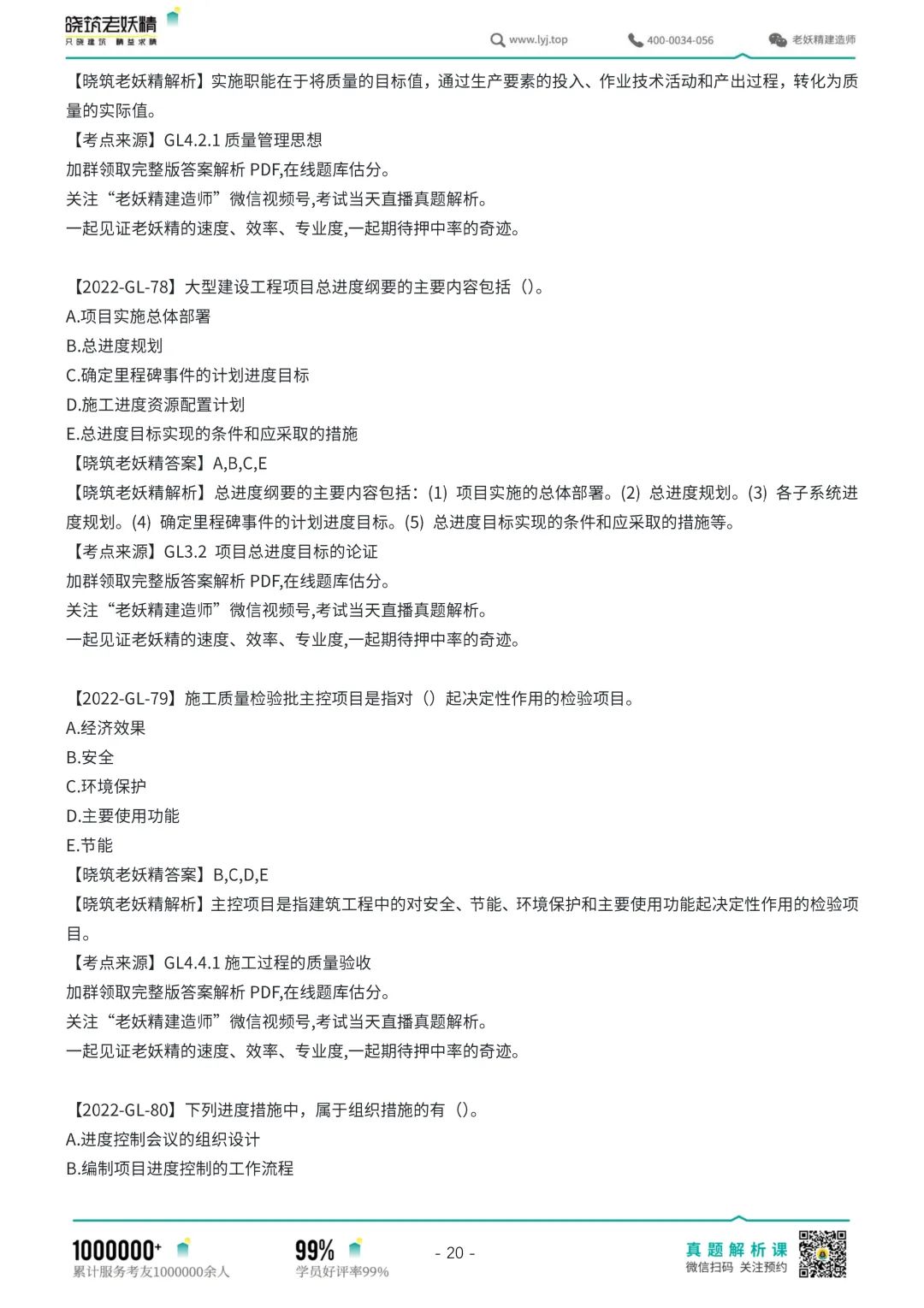 晓筑老妖精
只晓建筑 精益求精
www.lyj.top
400-0034-056
老妖精建造师

【晓筑老妖精解析】实施职能在于将质量的目标值，通过生产要素的投入、作业技术活动和产出过程，转化为质量的实际值。
【考点来源】GL4.2.1 质量管理思想
加群领取完整版答案解析 PDF,在线题库估分。
关注“老妖精建造师”微信视频号,考试当天直播真题解析。
一起见证老妖精的速度、效率、专业度,一起期待押中率的奇迹。

【2022-GL-78】大型建设工程项目总进度纲要的主要内容包括（）。
A.项目实施总体部署
B.总进度规划
C.确定里程碑事件的计划进度目标
D.施工进度资源配置计划
E.总进度目标实现的条件和应采取的措施
【晓筑老妖精答案】A,B,C,E
【晓筑老妖精解析】总进度纲要的主要内容包括：(1) 项目实施的总体部署。(2) 总进度规划。(3) 各子系统进度规划。(4) 确定里程碑事件的计划进度目标。(5) 总进度目标实现的条件和应采取的措施等。
【考点来源】GL3.2 项目总进度目标的论证
加群领取完整版答案解析 PDF,在线题库估分。
关注“老妖精建造师”微信视频号,考试当天直播真题解析。
一起见证老妖精的速度、效率、专业度,一起期待押中率的奇迹。

【2022-GL-79】施工质量检验批主控项目是指对（）起决定性作用的检验项目。
A.经济效果
B.安全
C.环境保护
D.主要使用功能
E.节能
【晓筑老妖精答案】B,C,D,E
【晓筑老妖精解析】主控项目是指建筑工程中的对安全、节能、环境保护和主要使用功能起决定性作用的检验项目。
【考点来源】GL4.4.1 施工过程的质量验收
加群领取完整版答案解析 PDF,在线题库估分。
关注“老妖精建造师”微信视频号,考试当天直播真题解析。
一起见证老妖精的速度、效率、专业度,一起期待押中率的奇迹。

【2022-GL-80】下列进度措施中，属于组织措施的有（）。
A.进度控制会议的组织设计
B.编制项目进度控制的工作流程

1000000+
累计服务考友1000000余人
99%
学员好评率99%
- 20 -
真题解析课
微信扫码 关注预约